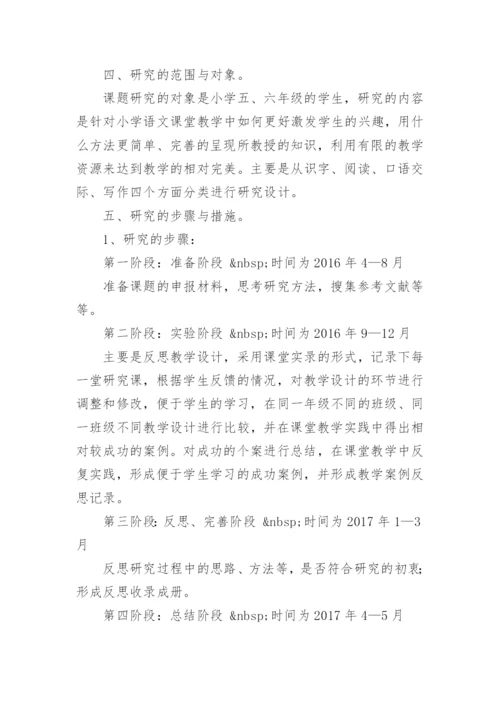 四、研究的范围与对象。

课题研究的对象是小学五、六年级的学生，研究的内容是针对小学语文课堂教学中如何更好激发学生的兴趣，用什么方法更简单、完善的呈现所教授的知识，利用有限的教学资源来达到教学的相对完美。主要是从识字、阅读、口语交际、写作四个方面分类进行研究设计。

五、研究的步骤与措施。

1、研究的步骤：

第一阶段：准备阶段 &nbsp;时间为 2016 年 4—8 月

准备课题的申报材料，思考研究方法，搜集参考文献等等。

第二阶段：实验阶段 &nbsp;时间为 2016 年 9—12 月

主要是反思教学设计，采用课堂实录的形式，记录下每一堂研究课，根据学生反馈的情况，对教学设计的环节进行调整和修改，便于学生的学习，在同一年级不同的班级、同一班级不同教学设计进行比较，并在课堂教学实践中得出相对较成功的案例。对成功的个案进行总结，在课堂教学中反复实践，形成便于学生学习的成功案例，并形成教学案例反思记录。

第三阶段：反思、完善阶段 &nbsp;时间为 2017 年 1—3 月

反思研究过程中的思路、方法等，是否符合研究的初衷；形成反思收录成册。

第四阶段：总结阶段 &nbsp;时间为 2017 年 4—5 月